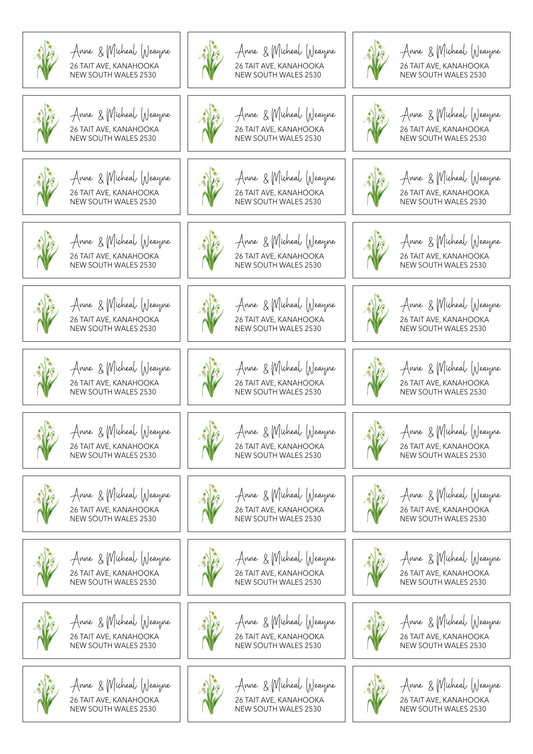 Anne & Micheal Weayne
26 TAIT AVE, KANAHOOKA
NEW SOUTH WALES 2530

Anne & Micheal Weayne
26 TAIT AVE, KANAHOOKA
NEW SOUTH WALES 2530

Anne & Micheal Weayne
26 TAIT AVE, KANAHOOKA
NEW SOUTH WALES 2530

Anne & Micheal Weayne
26 TAIT AVE, KANAHOOKA
NEW SOUTH WALES 2530

Anne & Micheal Weayne
26 TAIT AVE, KANAHOOKA
NEW SOUTH WALES 2530

Anne & Micheal Weayne
26 TAIT AVE, KANAHOOKA
NEW SOUTH WALES 2530

Anne & Micheal Weayne
26 TAIT AVE, KANAHOOKA
NEW SOUTH WALES 2530

Anne & Micheal Weayne
26 TAIT AVE, KANAHOOKA
NEW SOUTH WALES 2530

Anne & Micheal Weayne
26 TAIT AVE, KANAHOOKA
NEW SOUTH WALES 2530

Anne & Micheal Weayne
26 TAIT AVE, KANAHOOKA
NEW SOUTH WALES 2530

Anne & Micheal Weayne
26 TAIT AVE, KANAHOOKA
NEW SOUTH WALES 2530

Anne & Micheal Weayne
26 TAIT AVE, KANAHOOKA
NEW SOUTH WALES 2530

Anne & Micheal Weayne
26 TAIT AVE, KANAHOOKA
NEW SOUTH WALES 2530

Anne & Micheal Weayne
26 TAIT AVE, KANAHOOKA
NEW SOUTH WALES 2530

Anne & Micheal Weayne
26 TAIT AVE, KANAHOOKA
NEW SOUTH WALES 2530

Anne & Micheal Weayne
26 TAIT AVE, KANAHOOKA
NEW SOUTH WALES 2530

Anne & Micheal Weayne
26 TAIT AVE, KANAHOOKA
NEW SOUTH WALES 2530

Anne & Micheal Weayne
26 TAIT AVE, KANAHOOKA
NEW SOUTH WALES 2530

Anne & Micheal Weayne
26 TAIT AVE, KANAHOOKA
NEW SOUTH WALES 2530

Anne & Micheal Weayne
26 TAIT AVE, KANAHOOKA
NEW SOUTH WALES 2530

Anne & Micheal Weayne
26 TAIT AVE, KANAHOOKA
NEW SOUTH WALES 2530

Anne & Micheal Weayne
26 TAIT AVE, KANAHOOKA
NEW SOUTH WALES 2530

Anne & Micheal Weayne
26 TAIT AVE, KANAHOOKA
NEW SOUTH WALES 2530

Anne & Micheal Weayne
26 TAIT AVE, KANAHOOKA
NEW SOUTH WALES 2530

Anne & Micheal Weayne
26 TAIT AVE, KANAHOOKA
NEW SOUTH WALES 2530

Anne & Micheal Weayne
26 TAIT AVE, KANAHOOKA
NEW SOUTH WALES 2530

Anne & Micheal Weayne
26 TAIT AVE, KANAHOOKA
NEW SOUTH WALES 2530

Anne & Micheal Weayne
26 TAIT AVE, KANAHOOKA
NEW SOUTH WALES 2530

Anne & Micheal Weayne
26 TAIT AVE, KANAHOOKA
NEW SOUTH WALES 2530

Anne & Micheal Weayne
26 TAIT AVE, KANAHOOKA
NEW SOUTH WALES 2530

Anne & Micheal Weayne
26 TAIT AVE, KANAHOOKA
NEW SOUTH WALES 2530

Anne & Micheal Weayne
26 TAIT AVE, KANAHOOKA
NEW SOUTH WALES 2530

Anne & Micheal Weayne
26 TAIT AVE, KANAHOOKA
NEW SOUTH WALES 2530